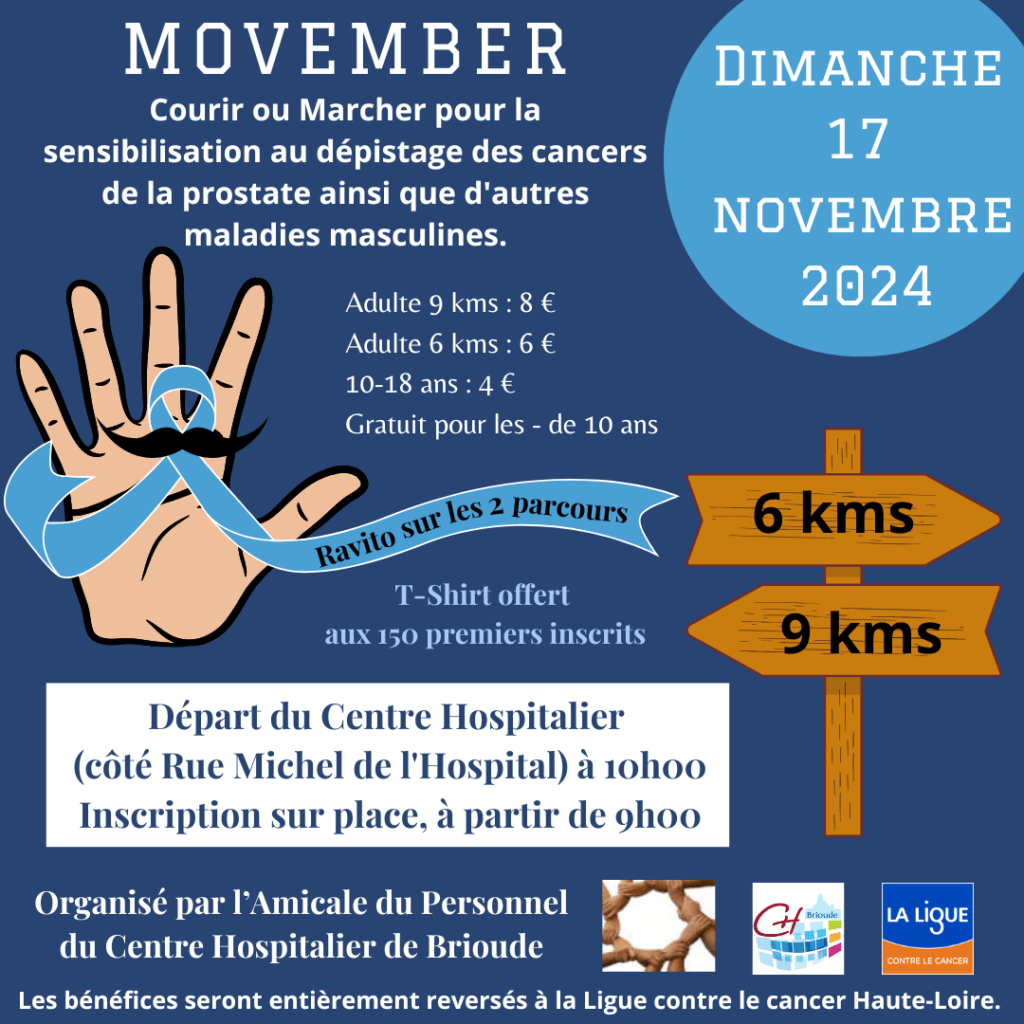 MOVEMBER

Courir ou Marcher pour la sensibilisation au dépistage des cancers de la prostate ainsi que d'autres maladies masculines.

DIMANCHE
17
NOVEMBRE
2024

Adulte 9 kms : 8 €
Adulte 6 kms : 6 €
10-18 ans : 4 €
Gratuit pour les - de 10 ans

Ravito sur les 2 parcours

6 kms

9 kms

T-Shirt offert
aux 150 premiers inscrits

Départ du Centre Hospitalier
(côté Rue Michel de l'Hospital) à 10h00
Inscription sur place, à partir de 9h00

Organisé par l'Amicale du Personnel
du Centre Hospitalier de Brioude

CH Brioude

LA LIGUE
CONTRE LE CANCER

Les bénéfices seront entièrement reversés à la Ligue contre le cancer Haute-Loire.